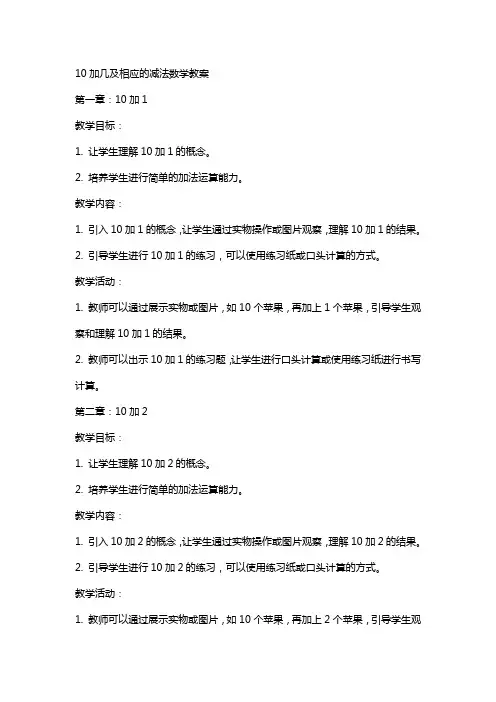 10 加几及相应的减法数学教案

第一章：10 加 1

教学目标：

1. 让学生理解 10 加 1 的概念。

2. 培养学生进行简单的加法运算能力。

教学内容：

1. 引入 10 加 1 的概念，让学生通过实物操作或图片观察，理解 10 加 1 的结果。

2. 引导学生进行 10 加 1 的练习，可以使用练习纸或口头计算的方式。

教学活动：

1. 教师可以通过展示实物或图片，如 10 个苹果，再加上 1 个苹果，引导学生观察和理解 10 加 1 的结果。

2. 教师可以出示 10 加 1 的练习题，让学生进行口头计算或使用练习纸进行书写计算。

第二章：10 加 2

教学目标：

1. 让学生理解 10 加 2 的概念。

2. 培养学生进行简单的加法运算能力。

教学内容：

1. 引入 10 加 2 的概念，让学生通过实物操作或图片观察，理解 10 加 2 的结果。

2. 引导学生进行 10 加 2 的练习，可以使用练习纸或口头计算的方式。

教学活动：

1. 教师可以通过展示实物或图片，如 10 个苹果，再加上 2 个苹果，引导学生观